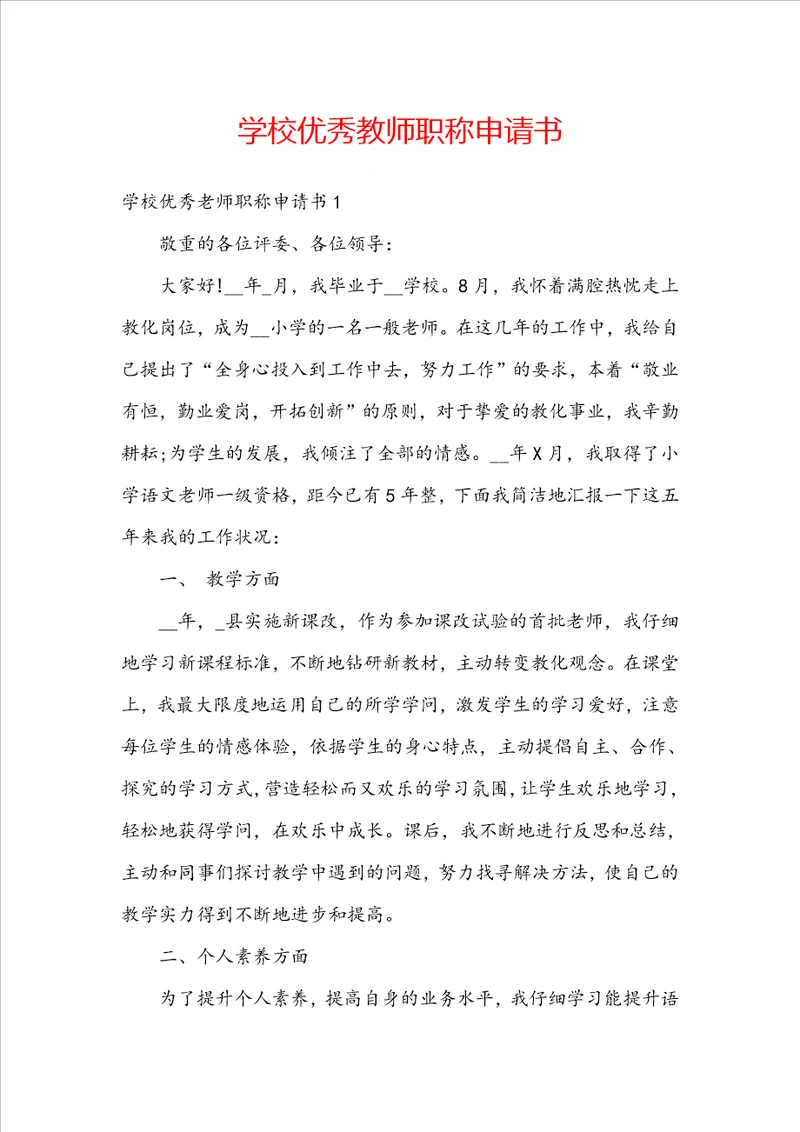 学校优秀教师职称申请书

学校优秀老师职称申请书1

敬重的各位评委、各位领导：

大家好!__年_月，我毕业于__学校。8月，我怀着满腔热忱走上教化岗位，成为__小学的一名一般老师。在这几年的工作中，我给自己提出了“全身心投入到工作中去，努力工作”的要求，本着“敬业有恒，勤业爱岗，开拓创新”的原则，对于挚爱的教化事业，我辛勤耕耘;为学生的发展，我倾注了全部的情感。__年X月，我取得了小学语文老师一级资格，距今已有5年整，下面我简洁地汇报一下这五年来我的工作状况：

一、 教学方面

__年，_县实施新课改，作为参加课改试验的首批老师，我仔细地学习新课程标准，不断地钻研新教材，主动转变教化观念。在课堂上，我最大限度地运用自己的所学学问，激发学生的学习爱好，注意每位学生的情感体验，依据学生的身心特点，主动提倡自主、合作、探究的学习方式，营造轻松而又欢乐的学习氛围，让学生欢乐地学习，轻松地获得学问，在欢乐中成长。课后，我不断地进行反思和总结，主动和同事们探讨教学中遇到的问题，努力找寻解决方法，使自己的教学实力得到不断地进步和提高。

二、个人素养方面

为了提升个人素养，提高自身的业务水平，我仔细学习能提升语